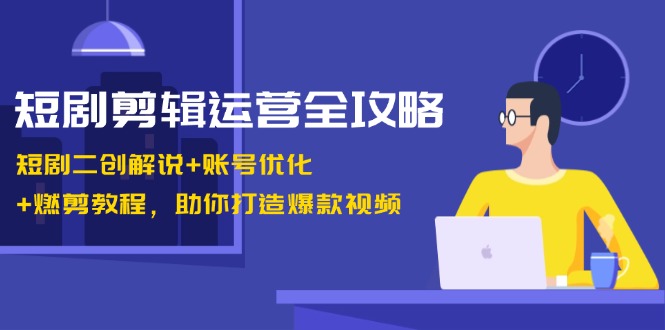 短剧剪辑运营全攻略

短剧二创解说+账号优化
+燃剪教程，助你打造爆款视频